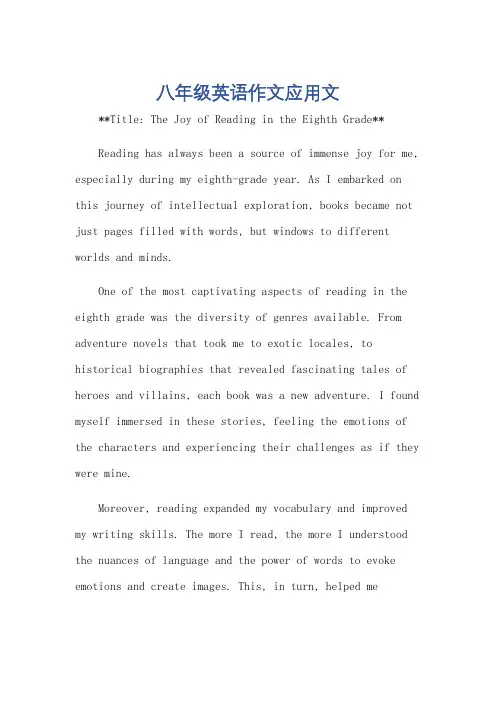 八年级英语作文应用文

**Title: The Joy of Reading in the Eighth Grade**

Reading has always been a source of immense joy for me, especially during my eighth-grade year. As I embarked on this journey of intellectual exploration, books became not just pages filled with words, but windows to different worlds and minds.

One of the most captivating aspects of reading in the eighth grade was the diversity of genres available. From adventure novels that took me to exotic locales, to historical biographies that revealed fascinating tales of heroes and villains, each book was a new adventure. I found myself immersed in these stories, feeling the emotions of the characters and experiencing their challenges as if they were mine.

Moreover, reading expanded my vocabulary and improved my writing skills. The more I read, the more I understood the nuances of language and the power of words to evoke emotions and create images. This, in turn, helped me